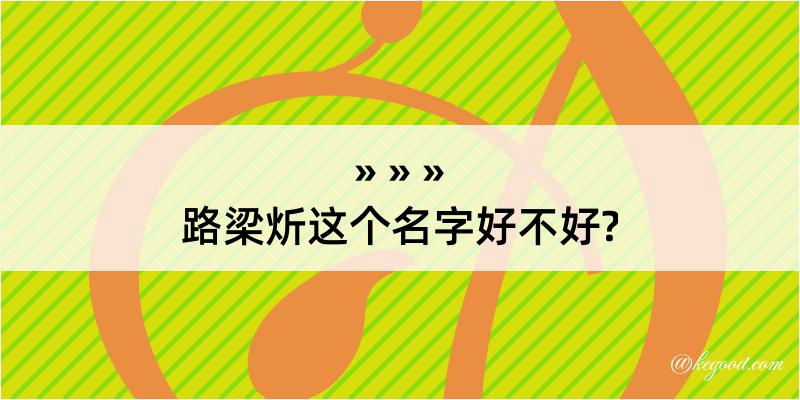 » » »
路梁炘这个名字好不好?

@kegood.com